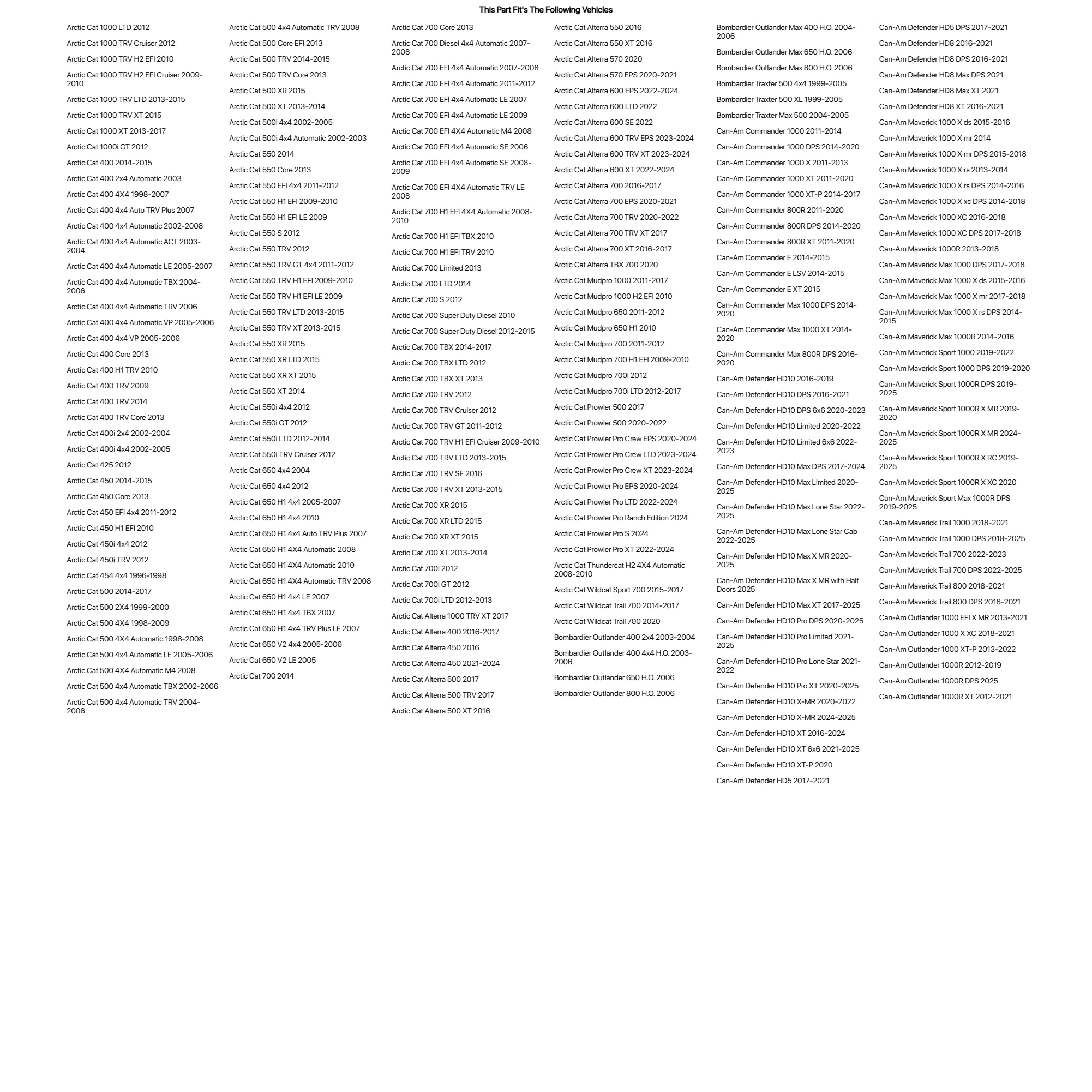 This Part Fit's The Following Vehicles

Arctic Cat 1000 LTD 2012

Arctic Cat 1000 TRV Cruiser 2012

Arctic Cat 1000 TRV H2 EFI 2010

Arctic Cat 1000 TRV H2 EFI Cruiser 2009-2010

Arctic Cat 1000 TRV LTD 2013-2015

Arctic Cat 1000 TRV XT 2015

Arctic Cat 1000 XT 2013-2017

Arctic Cat 1000i GT 2012

Arctic Cat 400 2014-2015

Arctic Cat 400 2x4 Automatic 2003

Arctic Cat 400 4X4 1998-2007

Arctic Cat 400 4x4 Auto TRV Plus 2007

Arctic Cat 400 4x4 Automatic 2002-2008

Arctic Cat 400 4x4 Automatic ACT 2003-2004

Arctic Cat 400 4x4 Automatic LE 2005-2007

Arctic Cat 400 4x4 Automatic TBX 2004-2006

Arctic Cat 400 4x4 Automatic TRV 2006

Arctic Cat 400 4x4 Automatic VP 2005-2006

Arctic Cat 400 4x4 VP 2005-2006

Arctic Cat 400 Core 2013

Arctic Cat 400 H1 TRV 2010

Arctic Cat 400 TRV 2009

Arctic Cat 400 TRV 2014

Arctic Cat 400 TRV Core 2013

Arctic Cat 400i 2x4 2002-2004

Arctic Cat 400i 4x4 2002-2005

Arctic Cat 425 2012

Arctic Cat 450 2014-2015

Arctic Cat 450 Core 2013

Arctic Cat 450 EFI 4x4 2011-2012

Arctic Cat 450 H1 EFI 2010

Arctic Cat 450i 4x4 2012

Arctic Cat 450i TRV 2012

Arctic Cat 454 4x4 1996-1998

Arctic Cat 500 2014-2017

Arctic Cat 500 2X4 1999-2000

Arctic Cat 500 4X4 1998-2009

Arctic Cat 500 4X4 Automatic 1998-2008

Arctic Cat 500 4x4 Automatic LE 2005-2006

Arctic Cat 500 4X4 Automatic M4 2008

Arctic Cat 500 4x4 Automatic TBX 2002-2006

Arctic Cat 500 4x4 Automatic TRV 2004-2006

Arctic Cat 500 4x4 Automatic TRV 2008

Arctic Cat 500 Core EFI 2013

Arctic Cat 500 TRV 2014-2015

Arctic Cat 500 TRV Core 2013

Arctic Cat 500 XR 2015

Arctic Cat 500 XT 2013-2014

Arctic Cat 500i 4x4 2002-2005

Arctic Cat 500i 4x4 Automatic 2002-2003

Arctic Cat 550 2014

Arctic Cat 550 Core 2013

Arctic Cat 550 EFI 4x4 2011-2012

Arctic Cat 550 H1 EFI 2009-2010

Arctic Cat 550 H1 EFI LE 2009

Arctic Cat 550 S 2012

Arctic Cat 550 TRV 2012

Arctic Cat 550 TRV GT 4x4 2011-2012

Arctic Cat 550 TRV H1 EFI 2009-2010

Arctic Cat 550 TRV H1 EFI LE 2009

Arctic Cat 550 TRV LTD 2013-2015

Arctic Cat 550 TRV XT 2013-2015

Arctic Cat 550 XR 2015

Arctic Cat 550 XR LTD 2015

Arctic Cat 550 XR XT 2015

Arctic Cat 550 XT 2014

Arctic Cat 550i 4x4 2012

Arctic Cat 550i GT 2012

Arctic Cat 550i LTD 2012-2014

Arctic Cat 550i TRV Cruiser 2012

Arctic Cat 650 4x4 2004

Arctic Cat 650 4x4 2012

Arctic Cat 650 H1 4x4 2005-2007

Arctic Cat 650 H1 4x4 2010

Arctic Cat 650 H1 4x4 Auto TRV Plus 2007

Arctic Cat 650 H1 4X4 Automatic 2008

Arctic Cat 650 H1 4X4 Automatic 2010

Arctic Cat 650 H1 4X4 Automatic TRV 2008

Arctic Cat 650 H1 4x4 LE 2007

Arctic Cat 650 H1 4x4 TBX 2007

Arctic Cat 650 H1 4x4 TRV Plus LE 2007

Arctic Cat 650 V2 4x4 2005-2006

Arctic Cat 650 V2 LE 2005

Arctic Cat 700 2014

Arctic Cat 700 Core 2013

Arctic Cat 700 Diesel 4x4 Automatic 2007-2008

Arctic Cat 700 EFI 4x4 Automatic 2007-2008

Arctic Cat 700 EFI 4x4 Automatic 2011-2012

Arctic Cat 700 EFI 4x4 Automatic LE 2007

Arctic Cat 700 EFI 4x4 Automatic LE 2009

Arctic Cat 700 EFI 4X4 Automatic M4 2008

Arctic Cat 700 EFI 4x4 Automatic SE 2006

Arctic Cat 700 EFI 4x4 Automatic SE 2008-2009

Arctic Cat 700 EFI 4X4 Automatic TRV LE 2008

Arctic Cat 700 H1 EFI 4X4 Automatic 2008-2010

Arctic Cat 700 H1 EFI TBX 2010

Arctic Cat 700 H1 EFI TRV 2010

Arctic Cat 700 Limited 2013

Arctic Cat 700 LTD 2014

Arctic Cat 700 S 2012

Arctic Cat 700 Super Duty Diesel 2010

Arctic Cat 700 Super Duty Diesel 2012-2015

Arctic Cat 700 TBX 2014-2017

Arctic Cat 700 TBX LTD 2012

Arctic Cat 700 TBX XT 2013

Arctic Cat 700 TRV 2012

Arctic Cat 700 TRV Cruiser 2012

Arctic Cat 700 TRV GT 2011-2012

Arctic Cat 700 TRV H1 EFI Cruiser 2009-2010

Arctic Cat 700 TRV LTD 2013-2015

Arctic Cat 700 TRV SE 2016

Arctic Cat 700 TRV XT 2013-2015

Arctic Cat 700 XR 2015

Arctic Cat 700 XR LTD 2015

Arctic Cat 700 XR XT 2015

Arctic Cat 700 XT 2013-2014

Arctic Cat 700i 2012

Arctic Cat 700i GT 2012

Arctic Cat 700i LTD 2012-2013

Arctic Cat Alterra 1000 TRV XT 2017

Arctic Cat Alterra 400 2016-2017

Arctic Cat Alterra 450 2016

Arctic Cat Alterra 450 2021-2024

Arctic Cat Alterra 500 2017

Arctic Cat Alterra 500 TRV 2017

Arctic Cat Alterra 500 XT 2016

Arctic Cat Alterra 550 2016

Arctic Cat Alterra 550 XT 2016

Arctic Cat Alterra 570 2020

Arctic Cat Alterra 570 EPS 2020-2021

Arctic Cat Alterra 600 EPS 2022-2024

Arctic Cat Alterra 600 LTD 2022

Arctic Cat Alterra 600 SE 2022

Arctic Cat Alterra 600 TRV EPS 2023-2024

Arctic Cat Alterra 600 TRV XT 2023-2024

Arctic Cat Alterra 600 XT 2022-2024

Arctic Cat Alterra 700 2016-2017

Arctic Cat Alterra 700 EPS 2020-2021

Arctic Cat Alterra 700 TRV 2020-2022

Arctic Cat Alterra 700 TRV XT 2017

Arctic Cat Alterra 700 XT 2016-2017

Arctic Cat Alterra TBX 700 2020

Arctic Cat Mudpro 1000 2011-2017

Arctic Cat Mudpro 1000 H2 EFI 2010

Arctic Cat Mudpro 650 2011-2012

Arctic Cat Mudpro 650 H1 2010

Arctic Cat Mudpro 700 2011-2012

Arctic Cat Mudpro 700 H1 EFI 2009-2010

Arctic Cat Mudpro 700i 2012

Arctic Cat Mudpro 700i LTD 2012-2017

Arctic Cat Prowler 500 2017

Arctic Cat Prowler 500 2020-2022

Arctic Cat Prowler Pro Crew EPS 2020-2024

Arctic Cat Prowler Pro Crew LTD 2023-2024

Arctic Cat Prowler Pro Crew XT 2023-2024

Arctic Cat Prowler Pro EPS 2020-2024

Arctic Cat Prowler Pro LTD 2022-2024

Arctic Cat Prowler Pro Ranch Edition 2024

Arctic Cat Prowler Pro S 2024

Arctic Cat Prowler Pro XT 2022-2024

Arctic Cat Thundercat H2 4X4 Automatic 2008-2010

Arctic Cat Wildcat Sport 700 2015-2017

Arctic Cat Wildcat Trail 700 2014-2017

Arctic Cat Wildcat Trail 700 2020

Bombardier Outlander 400 2x4 2003-2004

Bombardier Outlander 400 4x4 H.O. 2003-2006

Bombardier Outlander 650 H.O. 2006

Bombardier Outlander 800 H.O. 2006

Bombardier Outlander Max 400 H.O. 2004-2006

Bombardier Outlander Max 650 H.O. 2006

Bombardier Outlander Max 800 H.O. 2006

Bombardier Traxter 500 4x4 1999-2005

Bombardier Traxter 500 XL 1999-2005

Bombardier Traxter Max 500 2004-2005

Can-Am Commander 1000 2011-2014

Can-Am Commander 1000 DPS 2014-2020

Can-Am Commander 1000 X 2011-2013

Can-Am Commander 1000 XT 2011-2020

Can-Am Commander 1000 XT-P 2014-2017

Can-Am Commander 800R 2011-2020

Can-Am Commander 800R DPS 2014-2020

Can-Am Commander 800R XT 2011-2020

Can-Am Commander E 2014-2015

Can-Am Commander E LSV 2014-2015

Can-Am Commander E XT 2015

Can-Am Commander Max 1000 DPS 2014-2020

Can-Am Commander Max 1000 XT 2014-2020

Can-Am Commander Max 800R DPS 2016-2020

Can-Am Defender HD10 2016-2019

Can-Am Defender HD10 DPS 2016-2021

Can-Am Defender HD10 DPS 6x6 2020-2023

Can-Am Defender HD10 Limited 2020-2022

Can-Am Defender HD10 Limited 6x6 2022-2023

Can-Am Defender HD10 Max DPS 2017-2024

Can-Am Defender HD10 Max Limited 2020-2025

Can-Am Defender HD10 Max Lone Star 2022-2025

Can-Am Defender HD10 Max Lone Star Cab 2022-2025

Can-Am Defender HD10 Max X MR 2020-2025

Can-Am Defender HD10 Max X MR with Half Doors 2025

Can-Am Defender HD10 Max XT 2017-2025

Can-Am Defender HD10 Pro DPS 2020-2025

Can-Am Defender HD10 Pro Limited 2021-2025

Can-Am Defender HD10 Pro Lone Star 2021-2022

Can-Am Defender HD10 Pro XT 2020-2025

Can-Am Defender HD10 X-MR 2020-2022

Can-Am Defender HD10 X-MR 2024-2025

Can-Am Defender HD10 XT 2016-2024

Can-Am Defender HD10 XT 6x6 2021-2025

Can-Am Defender HD10 XT-P 2020

Can-Am Defender HD5 2017-2021

Can-Am Defender HD5 DPS 2017-2021

Can-Am Defender HD8 2016-2021

Can-Am Defender HD8 DPS 2016-2021

Can-Am Defender HD8 Max DPS 2021

Can-Am Defender HD8 Max XT 2021

Can-Am Defender HD8 XT 2016-2021

Can-Am Maverick 1000 X ds 2015-2016

Can-Am Maverick 1000 X mr 2014

Can-Am Maverick 1000 X mr DPS 2015-2018

Can-Am Maverick 1000 X rs 2013-2014

Can-Am Maverick 1000 X rs DPS 2014-2016

Can-Am Maverick 1000 X xc DPS 2014-2018

Can-Am Maverick 1000 XC 2016-2018

Can-Am Maverick 1000 XC DPS 2017-2018

Can-Am Maverick 1000R 2013-2018

Can-Am Maverick Max 1000 DPS 2017-2018

Can-Am Maverick Max 1000 X ds 2015-2016

Can-Am Maverick Max 1000 X mr 2017-2018

Can-Am Maverick Max 1000 X rs DPS 2014-2015

Can-Am Maverick Max 1000R 2014-2016

Can-Am Maverick Sport 1000 2019-2022

Can-Am Maverick Sport 1000 DPS 2019-2020

Can-Am Maverick Sport 1000R DPS 2019-2025

Can-Am Maverick Sport 1000R X MR 2019-2020

Can-Am Maverick Sport 1000R X MR 2024-2025

Can-Am Maverick Sport 1000R X RC 2019-2025

Can-Am Maverick Sport 1000R X XC 2020

Can-Am Maverick Sport Max 1000R DPS 2019-2025

Can-Am Maverick Trail 1000 2018-2021

Can-Am Maverick Trail 1000 DPS 2018-2025

Can-Am Maverick Trail 700 2022-2023

Can-Am Maverick Trail 700 DPS 2022-2025

Can-Am Maverick Trail 800 2018-2021

Can-Am Maverick Trail 800 DPS 2018-2021

Can-Am Outlander 1000 EFI X MR 2013-2021

Can-Am Outlander 1000 X XC 2018-2021

Can-Am Outlander 1000 XT-P 2013-2022

Can-Am Outlander 1000R 2012-2019

Can-Am Outlander 1000R DPS 2025

Can-Am Outlander 1000R XT 2012-2021